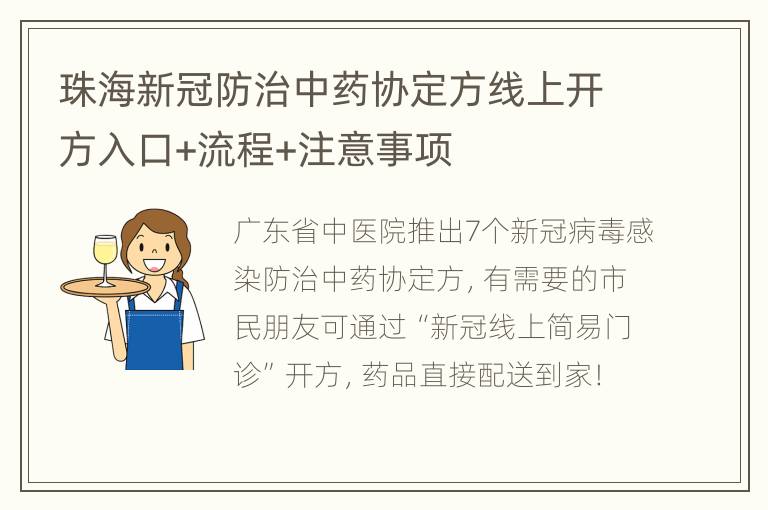 珠海新冠防治中药协定方线上开方入口+流程+注意事项

广东省中医院推出7个新冠病毒感染防治中药协定方，有需要的市民朋友可通过“新冠线上简易门诊”开方，药品直接配送到家！